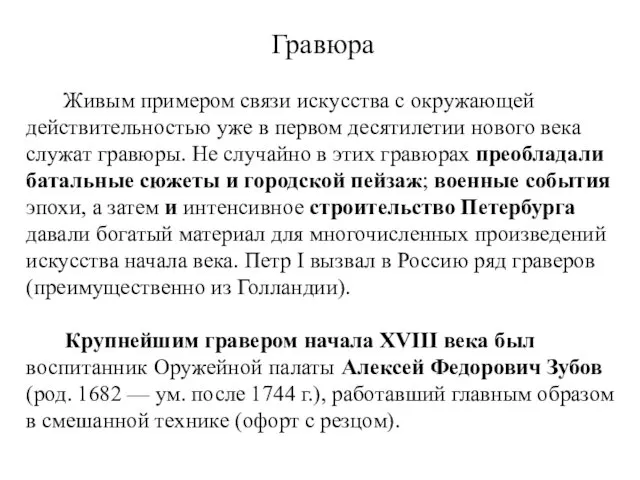 Гравюра

Живым примером связи искусства с окружающей действительностью уже в первом десятилетии нового века служат гравюры. Не случайно в этих гравюрах преобладали батальные сюжеты и городской пейзаж; военные события эпохи, а затем и интенсивное строительство Петербурга давали богатый материал для многочисленных произведений искусства начала века. Петр I вызвал в Россию ряд граверов (преимущественно из Голландии).

Крупнейшим гравером начала XVIII века был воспитанник Оружейной палаты Алексей Федорович Зубов (род. 1682 — ум. после 1744 г.), работавший главным образом в смешанной технике (офорт с резцом).